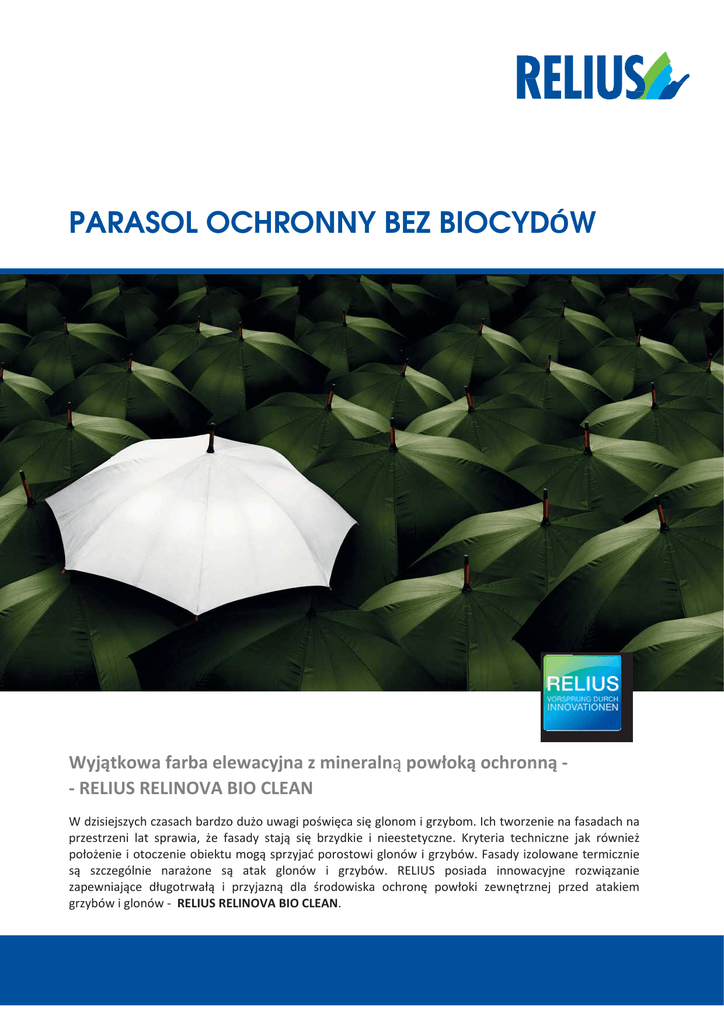 RELIUS

PARASOL OCHRONNY BEZ BIOCYDÓW

RELIUS
VORSPRUNG DURCH INNOVATIONEN

Wyjątkowa farba elewacyjna z mineralną powłoką ochronną -
- RELIUS RELINOVA BIO CLEAN

W dzisiejszych czasach bardzo dużo uwagi poświęca się glonom i grzybom. Ich tworzenie na fasadach na przestrzeni lat sprawia, że fasady stają się brzydkie i nieestetyczne. Kryteria techniczne jak również położenie i otoczenie obiektu mogą sprzyjać porostowi glonów i grzybów. Fasady izolowane termicznie są szczególnie narażone są atak glonów i grzybów. RELIUS posiada innowacyjne rozwiązanie zapewniające długotrwałą i przyjazną dla środowiska ochronę powłoki zewnętrznej przed atakiem grzybów i glonów - RELIUS RELINOVA BIO CLEAN.